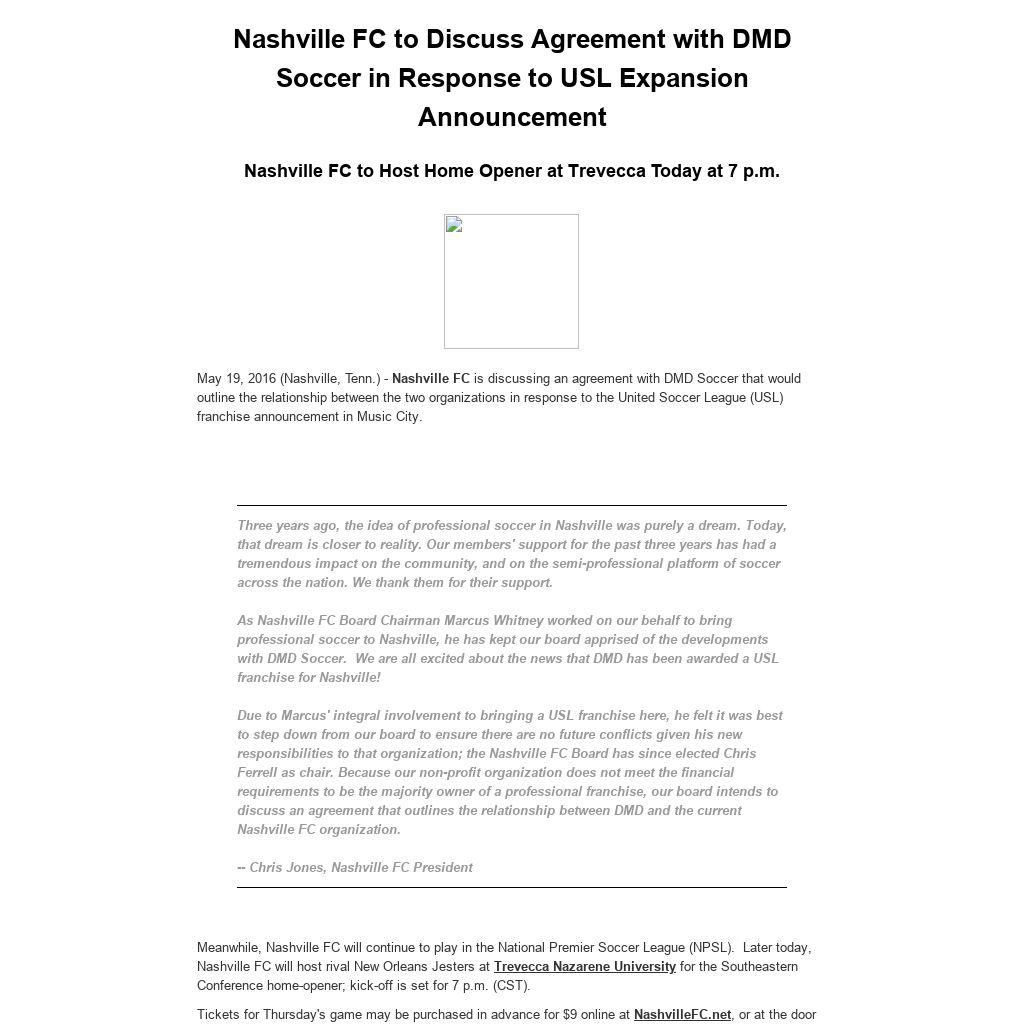 Nashville FC to Discuss Agreement with DMD Soccer in Response to USL Expansion Announcement

Nashville FC to Host Home Opener at Trevecca Today at 7 p.m.

May 19, 2016 (Nashville, Tenn.) - Nashville FC is discussing an agreement with DMD Soccer that would outline the relationship between the two organizations in response to the United Soccer League (USL) franchise announcement in Music City.

Three years ago, the idea of professional soccer in Nashville was purely a dream. Today, that dream is closer to reality. Our members' support for the past three years has had a tremendous impact on the community, and on the semi-professional platform of soccer across the nation. We thank them for their support.

As Nashville FC Board Chairman Marcus Whitney worked on our behalf to bring professional soccer to Nashville, he has kept our board apprised of the developments with DMD Soccer. We are all excited about the news that DMD has been awarded a USL franchise for Nashville!

Due to Marcus' integral involvement to bringing a USL franchise here, he felt it was best to step down from our board to ensure there are no future conflicts given his new responsibilities to that organization; the Nashville FC Board has since elected Chris Ferrell as chair. Because our non-profit organization does not meet the financial requirements to be the majority owner of a professional franchise, our board intends to discuss an agreement that outlines the relationship between DMD and the current Nashville FC organization.

-- Chris Jones, Nashville FC President

Meanwhile, Nashville FC will continue to play in the National Premier Soccer League (NPSL). Later today, Nashville FC will host rival New Orleans Jesters at Trevecca Nazarene University for the Southeastern Conference home-opener; kick-off is set for 7 p.m. (CST).

Tickets for Thursday's game may be purchased in advance for $9 online at NashvilleFC.net, or at the door